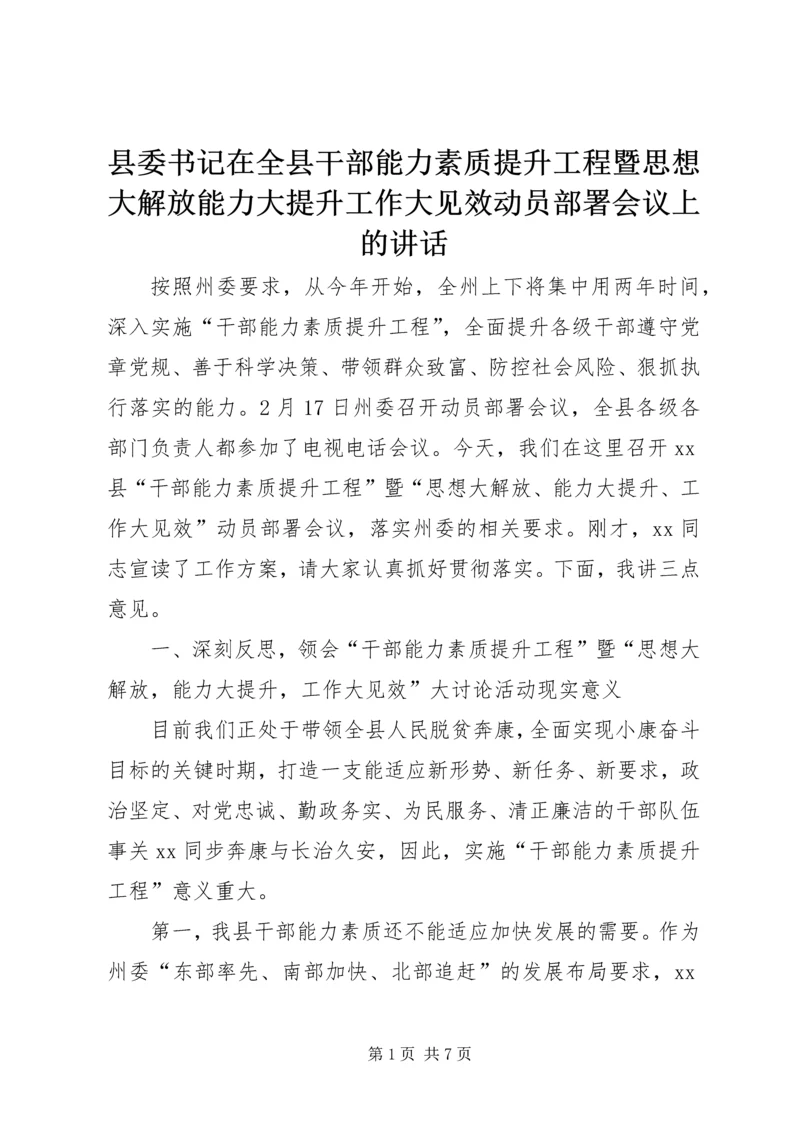 县委书记在全县干部能力素质提升工程暨思想大解放能力大提升工作大见效动员部署会议上的讲话

按照州委要求，从今年开始，全州上下将集中用两年时间，深入实施“干部能力素质提升工程”，全面提升各级干部遵守党章党规、善于科学决策、带领群众致富、防控社会风险、狠抓执行落实的能力。2月17日州委召开动员部署会议，全县各级各部门负责人都参加了电视电话会议。今天，我们在这里召开xx县“干部能力素质提升工程”暨“思想大解放、能力大提升、工作大见效”动员部署会议，落实州委的相关要求。刚才，xx同志宣读了工作方案，请大家认真抓好贯彻落实。下面，我讲三点意见。

一、深刻反思，领会“干部能力素质提升工程”暨“思想大解放，能力大提升，工作大见效”大讨论活动现实意义

目前我们正处于带领全县人民脱贫奔康，全面实现小康奋斗目标的关键时期，打造一支能适应新形势、新任务、新要求，政治坚定、对党忠诚、勤政务实、为民服务、清正廉洁的干部队伍事关xx同步奔康与长治久安，因此，实施“干部能力素质提升工程”意义重大。

第一，我县干部能力素质还不能适应加快发展的需要。作为州委“东部率先、南部加快、北部追赶”的发展布局要求，xx

第1页 共7页